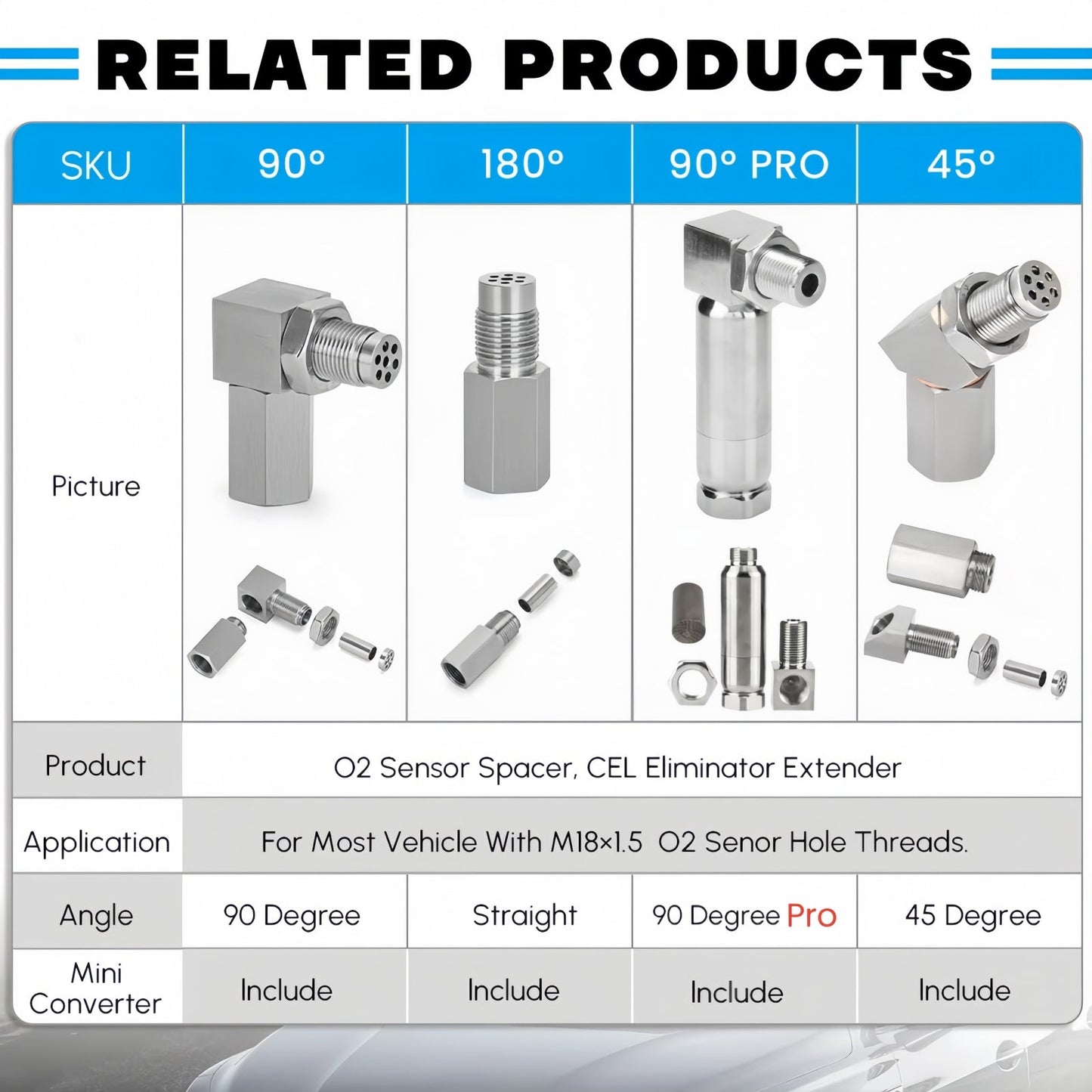 RELATED PRODUCTS

| SKU | 90° | 180° | 90° PRO | 45° |
|---|---|---|---|---|
| Picture | | | | |
| Product | O2 Sensor Spacer, CEL Eliminator Extender | | | |
| Application | For Most Vehicle With M18×1.5 O2 Senor Hole Threads. | | | |
| Angle | 90 Degree | Straight | 90 Degree Pro | 45 Degree |
| Mini Converter | Include | Include | Include | Include |